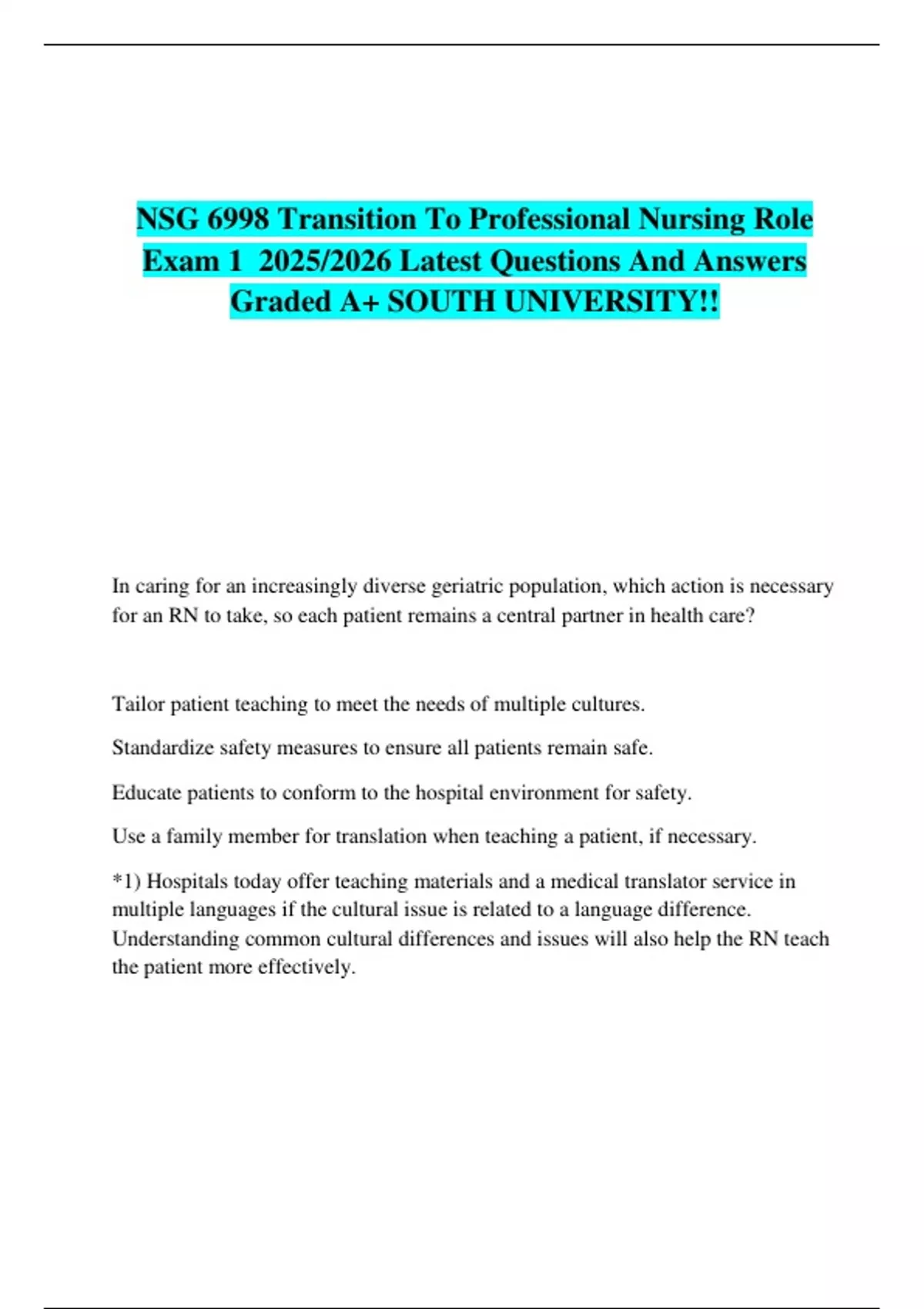 NSG 6998 Transition To Professional Nursing Role Exam 1 2025/2026 Latest Questions And Answers Graded A+ SOUTH UNIVERSITY!!

In caring for an increasingly diverse geriatric population, which action is necessary for an RN to take, so each patient remains a central partner in health care?

Tailor patient teaching to meet the needs of multiple cultures.

Standardize safety measures to ensure all patients remain safe.

Educate patients to conform to the hospital environment for safety.

Use a family member for translation when teaching a patient, if necessary.

*1) Hospitals today offer teaching materials and a medical translator service in multiple languages if the cultural issue is related to a language difference. Understanding common cultural differences and issues will also help the RN teach the patient more effectively.